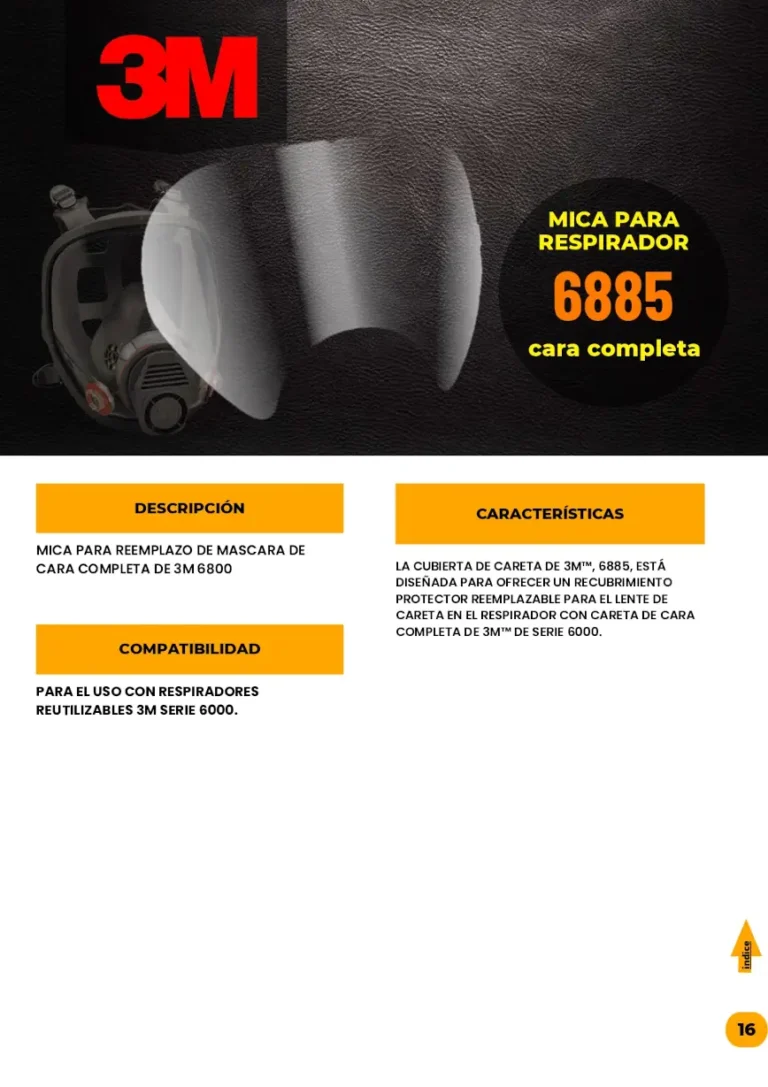 3M

MICA PARA RESPIRADOR
6885
cara completa

DESCRIPCIÓN

MICA PARA REEMPLAZO DE MASCARA DE CARA COMPLETA DE 3M 6800

COMPATIBILIDAD

PARA EL USO CON RESPIRADORES REUTILIZABLES 3M SERIE 6000.

CARACTERÍSTICAS

LA CUBIERTA DE CARETA DE 3M™, 6885, ESTÁ DISEÑADA PARA OFRECER UN RECUBRIMIENTO PROTECTOR REEMPLAZABLE PARA EL LENTE DE CARETA EN EL RESPIRADOR CON CARETA DE CARA COMPLETA DE 3M™ DE SERIE 6000.

índice

16